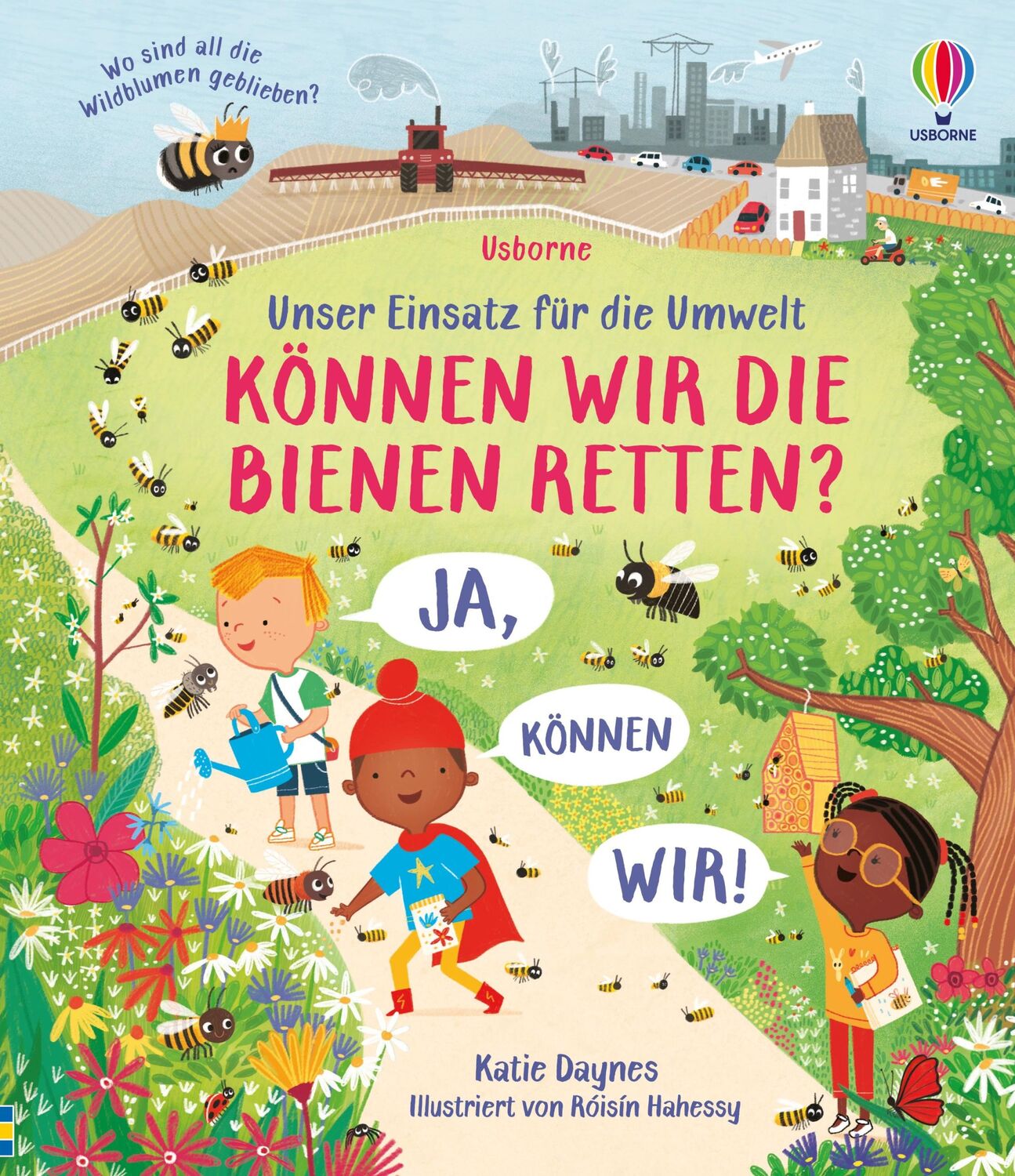 Wo sind all die Wildblumen geblieben?

USBORNE

Usborne

Unser Einsatz für die Umwelt

KÖNNEN WIR DIE BIENEN RETTEN?

JA,

KÖNNEN

WIR!

Katie Daynes

Illustriert von Róisín Hahessy